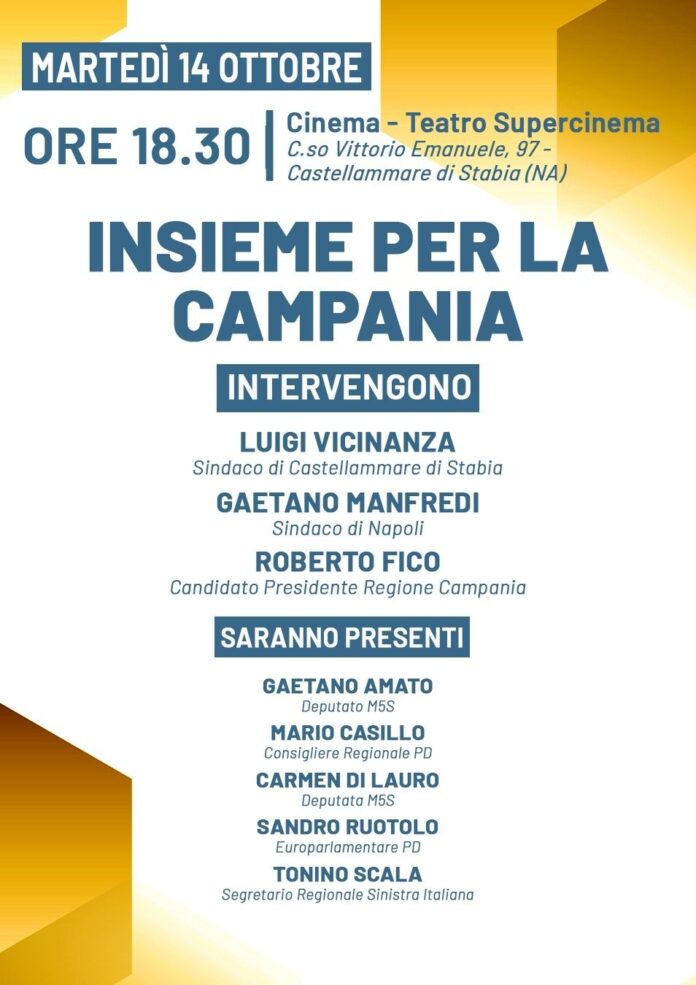 MARTEDÌ 14 OTTOBRE

ORE 18.30

Cinema - Teatro Supercinema
C.so Vittorio Emanuele, 97 -
Castellammare di Stabia (NA)

INSIEME PER LA CAMPANIA

INTERVENGONO

LUIGI VICINANZA
Sindaco di Castellammare di Stabia

GAETANO MANFREDI
Sindaco di Napoli

ROBERTO FICO
Candidato Presidente Regione Campania

SARANNO PRESENTI

GAETANO AMATO
Deputato M5S

MARIO CASILLO
Consigliere Regionale PD

CARMEN DI LAURO
Deputata M5S

SANDRO RUOTOLO
Europarlamentare PD

TONINO SCALA
Segretario Regionale Sinistra Italiana